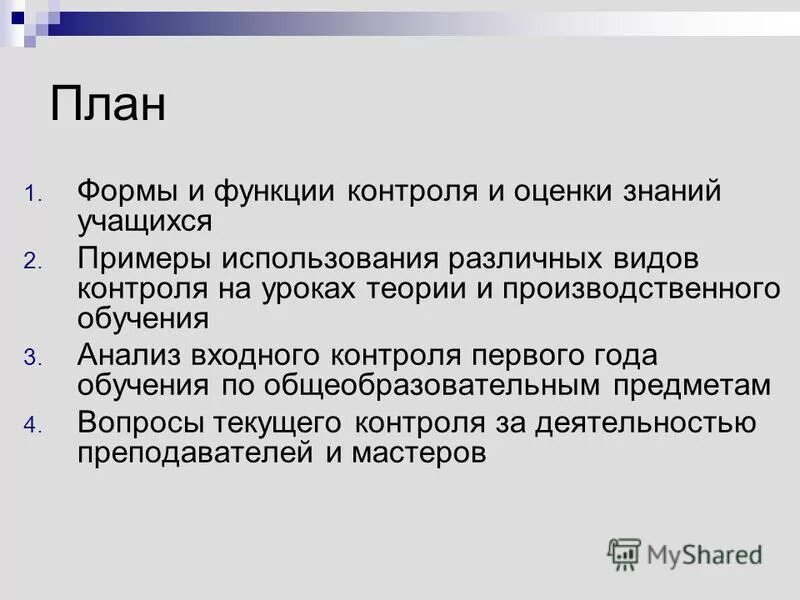 План

1. Формы и функции контроля и оценки знаний учащихся
2. Примеры использования различных видов контроля на уроках теории и производственного обучения
3. Анализ входного контроля первого года обучения по общеобразовательным предметам
4. Вопросы текущего контроля за деятельностью преподавателей и мастеров

MyShared